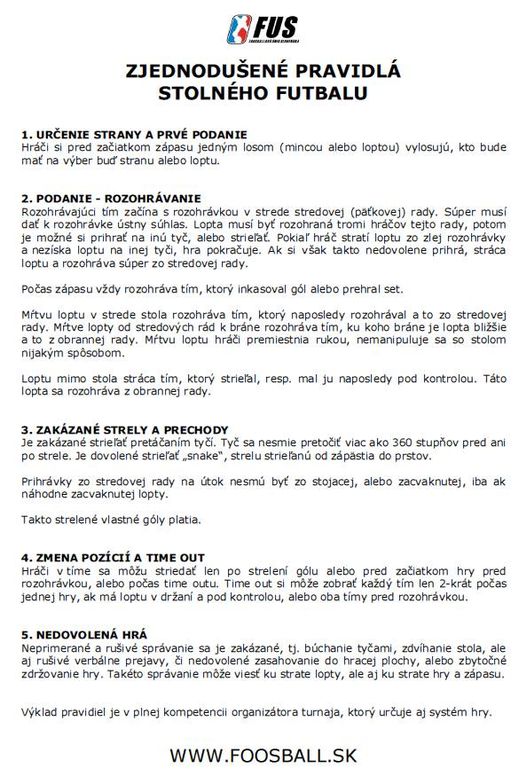 FUS

ZJEDNODUŠENÉ PRAVIDLÁ STOLNÉHO FUTBALU

1. URČENIE STRANY A PRVÉ PODANIE
Hráči si pred začiatkom zápasu jedným losom (mincou alebo loptou) vylosujú, kto bude mať na výber buď stranu alebo loptu.

2. PODANIE - ROZOHRÁVANIE
Rozohrávajúci tím začína s rozohrávkou v strede stredovej (päťkovej) rady. Súper musí dať k rozohrávke ústny súhlas. Lopta musí byť rozohraná tromi hráčov tejto rady, potom je možné si prihrať na inú tyč, alebo strieľať. Pokiaľ hráč stratí loptu zo zlej rozohrávky a nezíska loptu na inej tyči, hra pokračuje. Ak si však takto nedovolene prihrá, stráca loptu a rozohráva súper zo stredovej rady.

Počas zápasu vždy rozohráva tím, ktorý inkasoval gól alebo prehral set.

Mŕtvu loptu v strede stola rozohráva tím, ktorý naposledy rozohrával a to zo stredovej rady. Mŕtve lopty od stredových rád k bráne rozohráva tím, ku koho bráne je lopta bližšie a to z obrannej rady. Mŕtvu loptu hráči premiestnia rukou, nemanipuluje sa so stolom nijakým spôsobom.

Loptu mimo stola stráca tím, ktorý strieľal, resp. mal ju naposledy pod kontrolou. Táto lopta sa rozohráva z obrannej rady.

3. ZAKÁZANÉ STRELY A PRECHODY
Je zakázané strieľať pretáčaním tyčí. Tyč sa nesmie pretočiť viac ako 360 stupňov pred ani po strele. Je dovolené strieľať „snake", strelu strieľanú od zápästia do prstov.

Prihrávky zo stredovej rady na útok nesmú byť zo stojacej, alebo zacvaknutej, iba ak náhodne zacvaknutej lopty.

Takto strelené vlastné góly platia.

4. ZMENA POZÍCIÍ A TIME OUT
Hráči v tíme sa môžu striedať len po strelení gólu alebo pred začiatkom hry pred rozohrávkou, alebo počas time outu. Time out si môže zobrať každý tím len 2-krát počas jednej hry, ak má loptu v držaní a pod kontrolou, alebo oba tímy pred rozohrávkou.

5. NEDOVOLENÁ HRÁ
Neprimerané a rušivé správanie sa je zakázané, tj. búchanie tyčami, zdvíhanie stola, ale aj rušivé verbálne prejavy, či nedovolené zasahovanie do hracej plochy, alebo zbytočné zdržovanie hry. Takéto správanie môže viesť ku strate lopty, ale aj ku strate hry a zápasu.

Výklad pravidiel je v plnej kompetencii organizátora turnaja, ktorý určuje aj systém hry.

WWW.FOOSBALL.SK